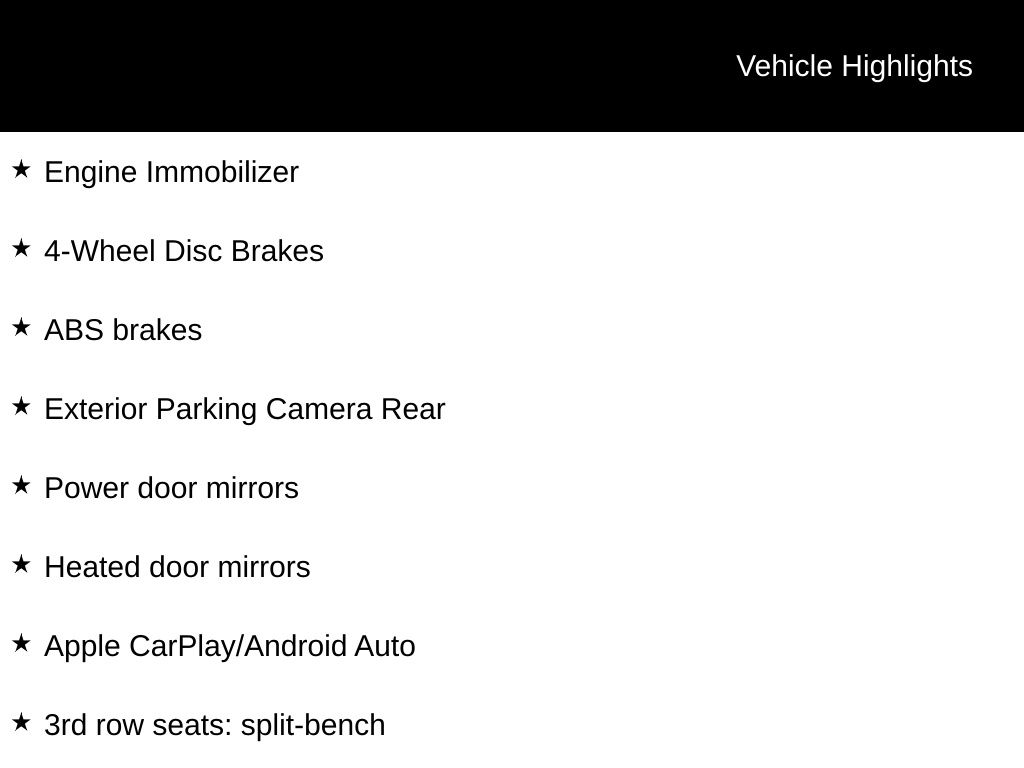 Vehicle Highlights

★ Engine Immobilizer

★ 4-Wheel Disc Brakes

★ ABS brakes

★ Exterior Parking Camera Rear

★ Power door mirrors

★ Heated door mirrors

★ Apple CarPlay/Android Auto

★ 3rd row seats: split-bench